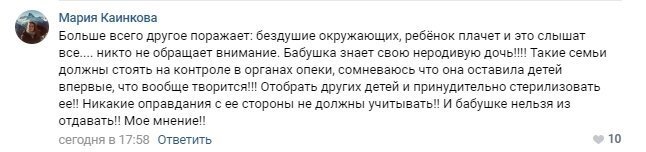 Мария Каинкова

Больше всего другое поражает: бездушие окружающих, ребёнок плачет и это слышат все.... никто не обращает внимание. Бабушка знает свою неродивую дочь!!!! Такие семьи должны стоять на контроле в органах опеки, сомневаюсь что она оставила детей впервые, что вообще творится!!! Отобрать других детей и принудительно стерилизовать ее!! Никакие оправдания с ее стороны не должны учитывать!! И бабушке нельзя из отдавать!! Мое мнение!!

сегодня в 17:58 Ответить

10